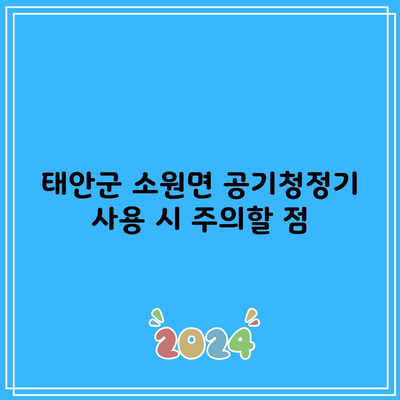 태안군 소원면 공기청정기 사용 시 주의할 점

2024